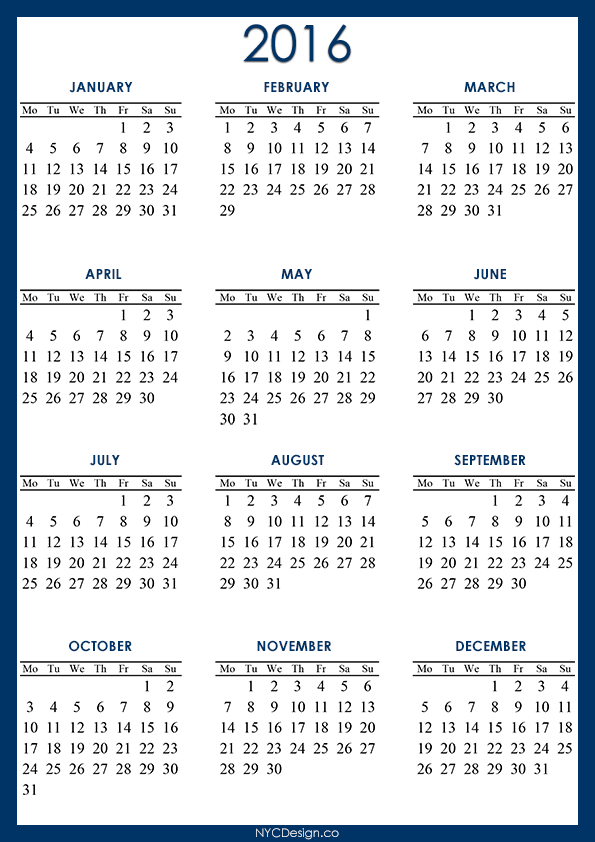 2016

JANUARY

| Mo | Tu | We | Th | Fr | Sa | Su |
|---|---|---|---|---|---|---|
| | | | | 1 | 2 | 3 |
| 4 | 5 | 6 | 7 | 8 | 9 | 10 |
| 11 | 12 | 13 | 14 | 15 | 16 | 17 |
| 18 | 19 | 20 | 21 | 22 | 23 | 24 |
| 25 | 26 | 27 | 28 | 29 | 30 | 31 |

FEBRUARY

| Mo | Tu | We | Th | Fr | Sa | Su |
|---|---|---|---|---|---|---|
| 1 | 2 | 3 | 4 | 5 | 6 | 7 |
| 8 | 9 | 10 | 11 | 12 | 13 | 14 |
| 15 | 16 | 17 | 18 | 19 | 20 | 21 |
| 22 | 23 | 24 | 25 | 26 | 27 | 28 |
| 29 | | | | | | |

MARCH

| Mo | Tu | We | Th | Fr | Sa | Su |
|---|---|---|---|---|---|---|
| | 1 | 2 | 3 | 4 | 5 | 6 |
| 7 | 8 | 9 | 10 | 11 | 12 | 13 |
| 14 | 15 | 16 | 17 | 18 | 19 | 20 |
| 21 | 22 | 23 | 24 | 25 | 26 | 27 |
| 28 | 29 | 30 | 31 | | | |

APRIL

| Mo | Tu | We | Th | Fr | Sa | Su |
|---|---|---|---|---|---|---|
| | | | | 1 | 2 | 3 |
| 4 | 5 | 6 | 7 | 8 | 9 | 10 |
| 11 | 12 | 13 | 14 | 15 | 16 | 17 |
| 18 | 19 | 20 | 21 | 22 | 23 | 24 |
| 25 | 26 | 27 | 28 | 29 | 30 | |

MAY

| Mo | Tu | We | Th | Fr | Sa | Su |
|---|---|---|---|---|---|---|
| | | | | | | 1 |
| 2 | 3 | 4 | 5 | 6 | 7 | 8 |
| 9 | 10 | 11 | 12 | 13 | 14 | 15 |
| 16 | 17 | 18 | 19 | 20 | 21 | 22 |
| 23 | 24 | 25 | 26 | 27 | 28 | 29 |
| 30 | 31 | | | | | |

JUNE

| Mo | Tu | We | Th | Fr | Sa | Su |
|---|---|---|---|---|---|---|
| | | 1 | 2 | 3 | 4 | 5 |
| 6 | 7 | 8 | 9 | 10 | 11 | 12 |
| 13 | 14 | 15 | 16 | 17 | 18 | 19 |
| 20 | 21 | 22 | 23 | 24 | 25 | 26 |
| 27 | 28 | 29 | 30 | | | |

JULY

| Mo | Tu | We | Th | Fr | Sa | Su |
|---|---|---|---|---|---|---|
| | | | | 1 | 2 | 3 |
| 4 | 5 | 6 | 7 | 8 | 9 | 10 |
| 11 | 12 | 13 | 14 | 15 | 16 | 17 |
| 18 | 19 | 20 | 21 | 22 | 23 | 24 |
| 25 | 26 | 27 | 28 | 29 | 30 | 31 |

AUGUST

| Mo | Tu | We | Th | Fr | Sa | Su |
|---|---|---|---|---|---|---|
| 1 | 2 | 3 | 4 | 5 | 6 | 7 |
| 8 | 9 | 10 | 11 | 12 | 13 | 14 |
| 15 | 16 | 17 | 18 | 19 | 20 | 21 |
| 22 | 23 | 24 | 25 | 26 | 27 | 28 |
| 29 | 30 | 31 | | | | |

SEPTEMBER

| Mo | Tu | We | Th | Fr | Sa | Su |
|---|---|---|---|---|---|---|
| | | | 1 | 2 | 3 | 4 |
| 5 | 6 | 7 | 8 | 9 | 10 | 11 |
| 12 | 13 | 14 | 15 | 16 | 17 | 18 |
| 19 | 20 | 21 | 22 | 23 | 24 | 25 |
| 26 | 27 | 28 | 29 | 30 | | |

OCTOBER

| Mo | Tu | We | Th | Fr | Sa | Su |
|---|---|---|---|---|---|---|
| | | | | | 1 | 2 |
| 3 | 4 | 5 | 6 | 7 | 8 | 9 |
| 10 | 11 | 12 | 13 | 14 | 15 | 16 |
| 17 | 18 | 19 | 20 | 21 | 22 | 23 |
| 24 | 25 | 26 | 27 | 28 | 29 | 30 |
| 31 | | | | | | |

NOVEMBER

| Mo | Tu | We | Th | Fr | Sa | Su |
|---|---|---|---|---|---|---|
| | 1 | 2 | 3 | 4 | 5 | 6 |
| 7 | 8 | 9 | 10 | 11 | 12 | 13 |
| 14 | 15 | 16 | 17 | 18 | 19 | 20 |
| 21 | 22 | 23 | 24 | 25 | 26 | 27 |
| 28 | 29 | 30 | | | | |

DECEMBER

| Mo | Tu | We | Th | Fr | Sa | Su |
|---|---|---|---|---|---|---|
| | | | 1 | 2 | 3 | 4 |
| 5 | 6 | 7 | 8 | 9 | 10 | 11 |
| 12 | 13 | 14 | 15 | 16 | 17 | 18 |
| 19 | 20 | 21 | 22 | 23 | 24 | 25 |
| 26 | 27 | 28 | 29 | 30 | 31 | |

NYCDesign.co